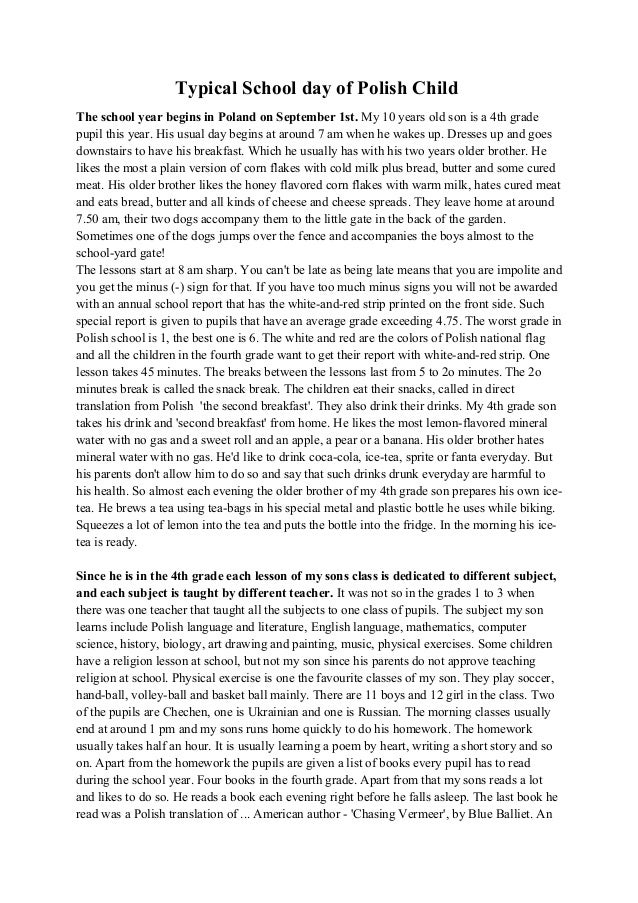 Typical School day of Polish Child

The school year begins in Poland on September 1st. My 10 years old son is a 4th grade pupil this year. His usual day begins at around 7 am when he wakes up. Dresses up and goes downstairs to have his breakfast. Which he usually has with his two years older brother. He likes the most a plain version of corn flakes with cold milk plus bread, butter and some cured meat. His older brother likes the honey flavored corn flakes with warm milk, hates cured meat and eats bread, butter and all kinds of cheese and cheese spreads. They leave home at around 7.50 am, their two dogs accompany them to the little gate in the back of the garden. Sometimes one of the dogs jumps over the fence and accompanies the boys almost to the school-yard gate!
The lessons start at 8 am sharp. You can't be late as being late means that you are impolite and you get the minus (-) sign for that. If you have too much minus signs you will not be awarded with an annual school report that has the white-and-red strip printed on the front side. Such special report is given to pupils that have an average grade exceeding 4.75. The worst grade in Polish school is 1, the best one is 6. The white and red are the colors of Polish national flag and all the children in the fourth grade want to get their report with white-and-red strip. One lesson takes 45 minutes. The breaks between the lessons last from 5 to 2o minutes. The 2o minutes break is called the snack break. The children eat their snacks, called in direct translation from Polish 'the second breakfast'. They also drink their drinks. My 4th grade son takes his drink and 'second breakfast' from home. He likes the most lemon-flavored mineral water with no gas and a sweet roll and an apple, a pear or a banana. His older brother hates mineral water with no gas. He'd like to drink coca-cola, ice-tea, sprite or fanta everyday. But his parents don't allow him to do so and say that such drinks drunk everyday are harmful to his health. So almost each evening the older brother of my 4th grade son prepares his own ice-tea. He brews a tea using tea-bags in his special metal and plastic bottle he uses while biking. Squeezes a lot of lemon into the tea and puts the bottle into the fridge. In the morning his ice-tea is ready.

Since he is in the 4th grade each lesson of my sons class is dedicated to different subject, and each subject is taught by different teacher. It was not so in the grades 1 to 3 when there was one teacher that taught all the subjects to one class of pupils. The subject my son learns include Polish language and literature, English language, mathematics, computer science, history, biology, art drawing and painting, music, physical exercises. Some children have a religion lesson at school, but not my son since his parents do not approve teaching religion at school. Physical exercise is one the favourite classes of my son. They play soccer, hand-ball, volley-ball and basket ball mainly. There are 11 boys and 12 girl in the class. Two of the pupils are Chechen, one is Ukrainian and one is Russian. The morning classes usually end at around 1 pm and my sons runs home quickly to do his homework. The homework usually takes half an hour. It is usually learning a poem by heart, writing a short story and so on. Apart from the homework the pupils are given a list of books every pupil has to read during the school year. Four books in the fourth grade. Apart from that my sons reads a lot and likes to do so. He reads a book each evening right before he falls asleep. The last book he read was a Polish translation of ... American author - 'Chasing Vermeer', by Blue Balliet. An